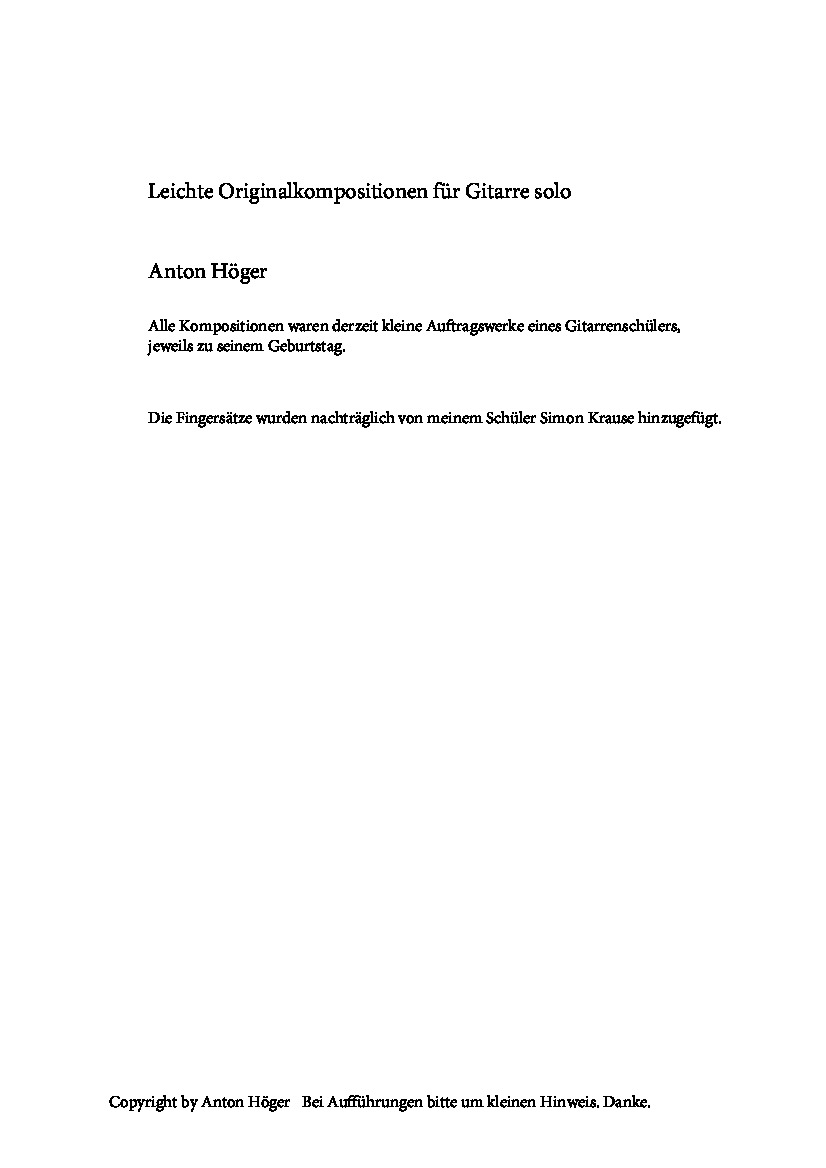 Leichte Originalkompositionen für Gitarre solo

Anton Höger

Alle Kompositionen waren derzeit kleine Auftragswerke eines Gitarrenschülers, jeweils zu seinem Geburtstag.

Die Fingersätze wurden nachträglich von meinem Schüler Simon Krause hinzugefügt.

Copyright by Anton Höger Bei Aufführungen bitte um kleinen Hinweis. Danke.